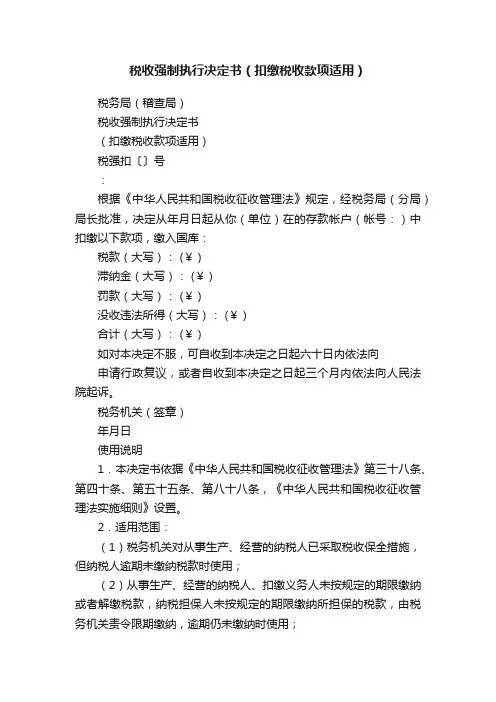 税收强制执行决定书（扣缴税收款项适用）

税务局（稽查局）

税收强制执行决定书

（扣缴税收款项适用）

税强扣〔〕号

：

根据《中华人民共和国税收征收管理法》规定，经税务局（分局）局长批准，决定从年月日起从你（单位）在的存款帐户（帐号：）中扣缴以下款项，缴入国库：

税款（大写）：（¥）

滞纳金（大写）：（¥）

罚款（大写）：（¥）

没收违法所得（大写）：（¥）

合计（大写）：（¥）

如对本决定不服，可自收到本决定之日起六十日内依法向

申请行政复议，或者自收到本决定之日起三个月内依法向人民法院起诉。

税务机关（签章）

年月日

使用说明

1．本决定书依据《中华人民共和国税收征收管理法》第三十八条、第四十条、第五十五条、第八十八条，《中华人民共和国税收征收管理法实施细则》设置。

2．适用范围：

（1）税务机关对从事生产、经营的纳税人已采取税收保全措施，但纳税人逾期未缴纳税款时使用；

（2）从事生产、经营的纳税人、扣缴义务人未按规定的期限缴纳或者解缴税款，纳税担保人未按规定的期限缴纳所担保的税款，由税务机关责令限期缴纳，逾期仍未缴纳时使用；